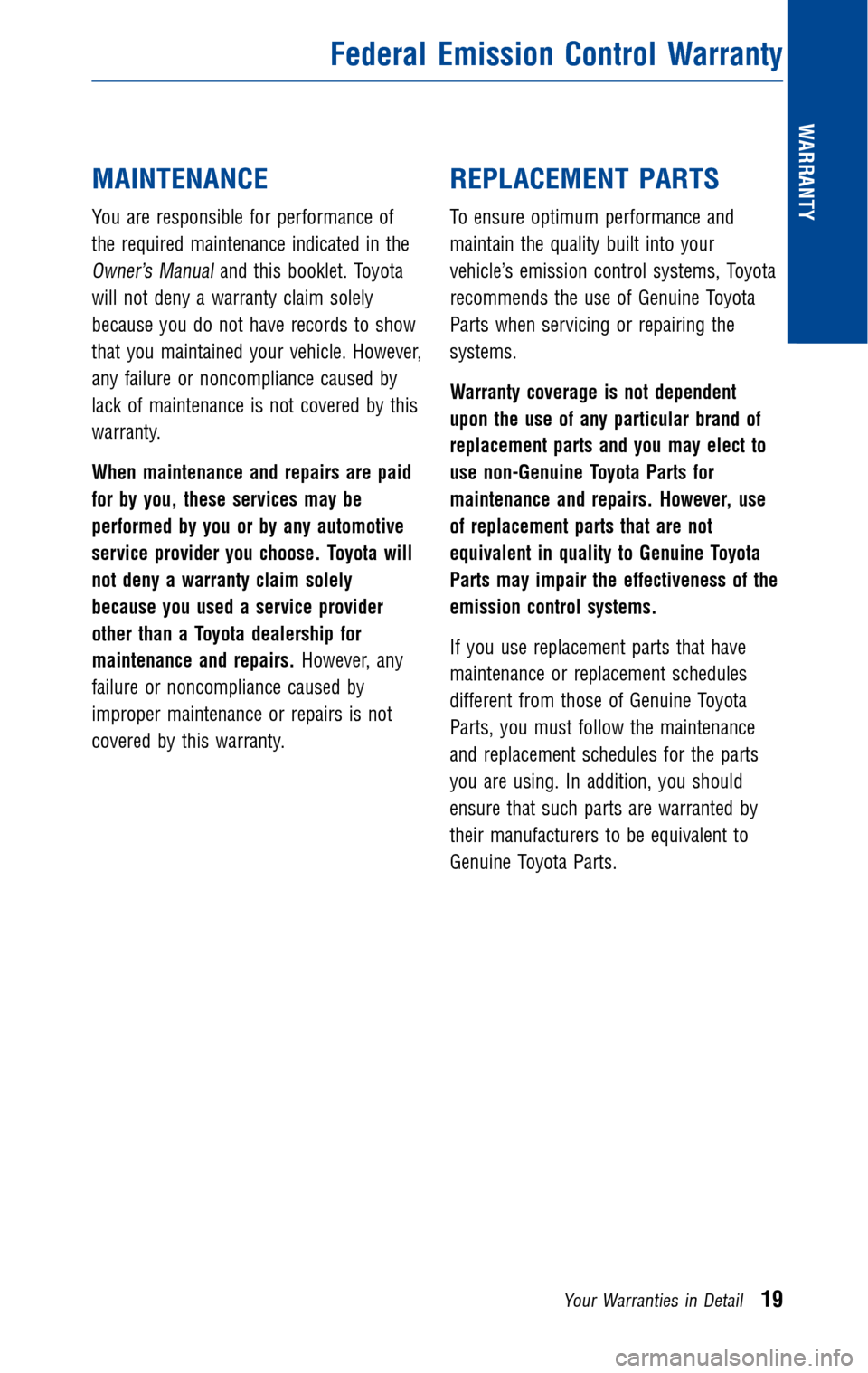 Federal Emission Control Warranty

WARRANTY

MAINTENANCE

You are responsible for performance of the required maintenance indicated in the Owner's Manual and this booklet. Toyota will not deny a warranty claim solely because you do not have records to show that you maintained your vehicle. However, any failure or noncompliance caused by lack of maintenance is not covered by this warranty.

When maintenance and repairs are paid for by you, these services may be performed by you or by any automotive service provider you choose. Toyota will not deny a warranty claim solely because you used a service provider other than a Toyota dealership for maintenance and repairs. However, any failure or noncompliance caused by improper maintenance or repairs is not covered by this warranty.

REPLACEMENT PARTS

To ensure optimum performance and maintain the quality built into your vehicle's emission control systems, Toyota recommends the use of Genuine Toyota Parts when servicing or repairing the systems.

Warranty coverage is not dependent upon the use of any particular brand of replacement parts and you may elect to use non-Genuine Toyota Parts for maintenance and repairs. However, use of replacement parts that are not equivalent in quality to Genuine Toyota Parts may impair the effectiveness of the emission control systems.

If you use replacement parts that have maintenance or replacement schedules different from those of Genuine Toyota Parts, you must follow the maintenance and replacement schedules for the parts you are using. In addition, you should ensure that such parts are warranted by their manufacturers to be equivalent to Genuine Toyota Parts.

Your Warranties in Detail 19

carmanualsonline.info